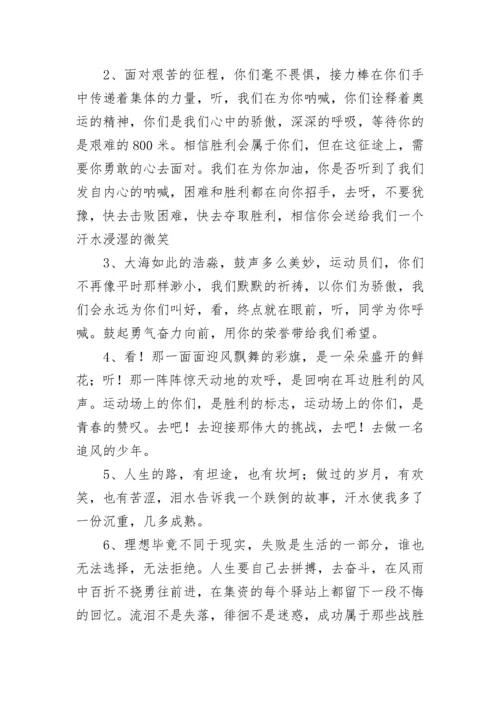 2、面对艰苦的征程，你们毫不畏惧，接力棒在你们手中传递着集体的力量，听，我们在为你呐喊，你们诠释着奥运的精神，你们是我们心中的骄傲，深深的呼吸，等待你的是艰难的800米。相信胜利会属于你们，但在这征途上，需要你勇敢的心去面对。我们在为你加油，你是否听到了我们发自内心的呐喊，困难和胜利都在向你招手，去呀，不要犹豫，快去击败困难，快去夺取胜利，相信你会送给我们一个汗水浸湿的微笑

3、大海如此的浩淼，鼓声多么美妙，运动员们，你们不再像平时那样渺小，我们默默的祈祷，以你们为骄傲，我们会永远为你们叫好，看，终点就在眼前，听，同学为你呼喊。鼓起勇气奋力向前，用你的荣誉带给我们希望。

4、看！那一面面迎风飘舞的彩旗，是一朵朵盛开的鲜花；听！那一阵阵惊天动地的欢呼，是回响在耳边胜利的风声。运动场上的你们，是胜利的标志，运动场上的你们，是青春的赞叹。去吧！去迎接那伟大的挑战，去吧！去做一名追风的少年。

5、人生的路，有坦途，也有坎坷；做过的岁月，有欢笑，也有苦涩，泪水告诉我一个跌倒的故事，汗水使我多了一份沉重，几多成熟。

6、理想毕竟不同于现实，失败是生活的一部分，谁也无法选择，无法拒绝。人生要自己去拼搏，去奋斗，在风雨中百折不挠勇往前进，在集资的每个驿站上都留下一段不悔的回忆。流泪不是失落，徘徊不是迷惑，成功属于那些战胜